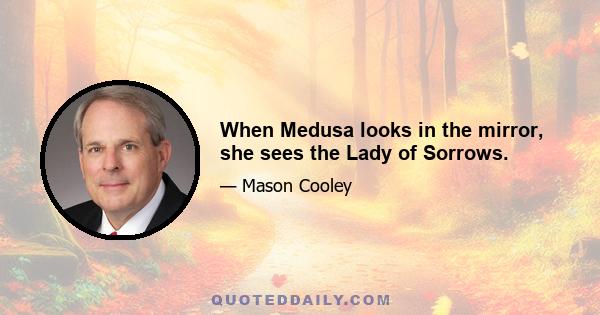 When Medusa looks in the mirror, she sees the Lady of Sorrows.

— Mason Cooley

QUOTEDDAILY.COM